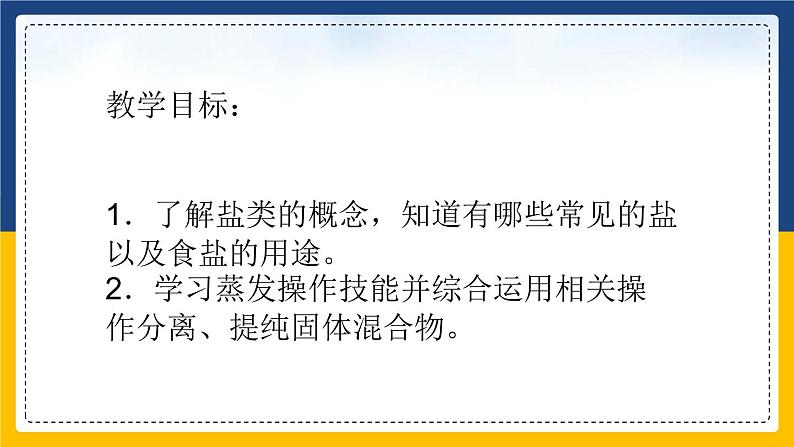 教学目标：

1．了解盐类的概念，知道有哪些常见的盐以及食盐的用途。
2．学习蒸发操作技能并综合运用相关操作分离、提纯固体混合物。